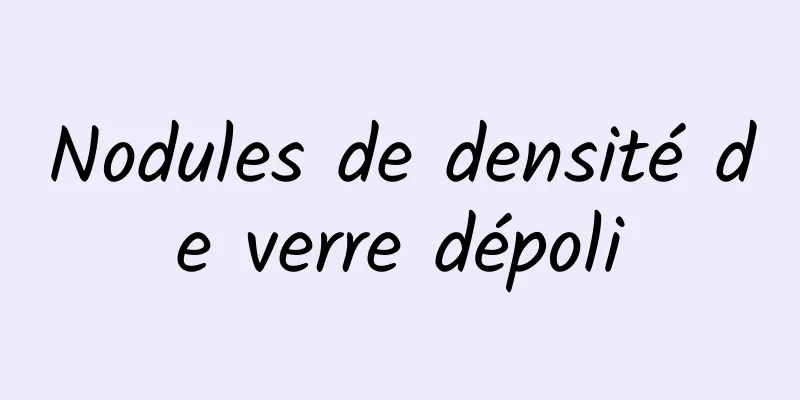 Nodules de densité de verre dépoli